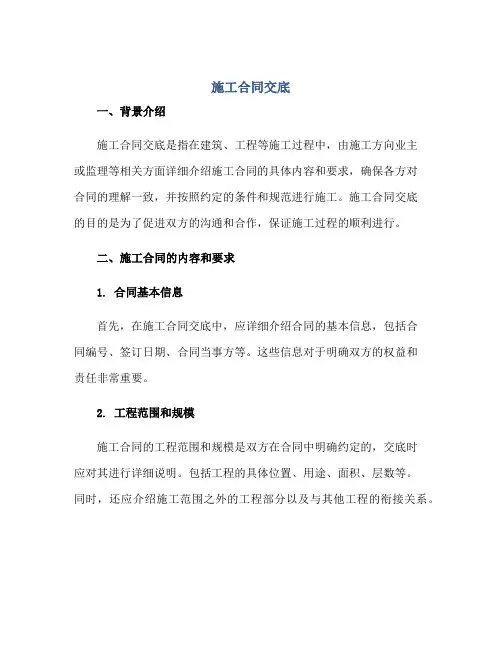 施工合同交底

一、背景介绍

施工合同交底是指在建筑、工程等施工过程中，由施工方向业主或监理等相关方面详细介绍施工合同的具体内容和要求，确保各方对合同的理解一致，并按照约定的条件和规范进行施工。施工合同交底的目的是为了促进双方的沟通和合作，保证施工过程的顺利进行。

二、施工合同的内容和要求

1. 合同基本信息

首先，在施工合同交底中，应详细介绍合同的基本信息，包括合同编号、签订日期、合同当事方等。这些信息对于明确双方的权益和责任非常重要。

2. 工程范围和规模

施工合同的工程范围和规模是双方在合同中明确约定的，交底时应对其进行详细说明。包括工程的具体位置、用途、面积、层数等。同时，还应介绍施工范围之外的工程部分以及与其他工程的衔接关系。